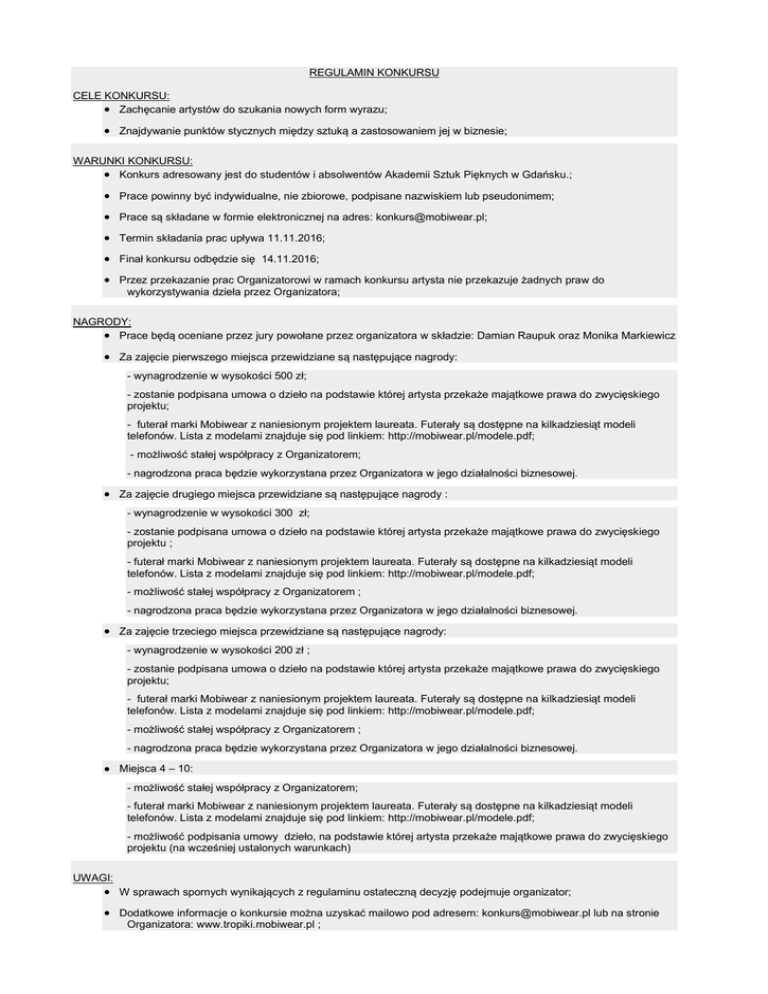 REGULAMIN KONKURSU

CELE KONKURSU:

• Zachęcanie artystów do szukania nowych form wyrazu;

• Znajdywanie punktów stycznych między sztuką a zastosowaniem jej w biznesie;

WARUNKI KONKURSU:

• Konkurs adresowany jest do studentów i absolwentów Akademii Sztuk Pięknych w Gdańsku.;

• Prace powinny być indywidualne, nie zbiorowe, podpisane nazwiskiem lub pseudonimem;

• Prace są składane w formie elektronicznej na adres: konkurs@mobiwear.pl;

• Termin składania prac upływa 11.11.2016;

• Finał konkursu odbędzie się 14.11.2016;

• Przez przekazanie prac Organizatorowi w ramach konkursu artysta nie przekazuje żadnych praw do wykorzystywania dzieła przez Organizatora;

NAGRODY:

• Prace będą oceniane przez jury powołane przez organizatora w składzie: Damian Raupuk oraz Monika Markiewicz

• Za zajęcie pierwszego miejsca przewidziane są następujące nagrody:

- wynagrodzenie w wysokości 500 zł;

- zostanie podpisana umowa o dzieło na podstawie której artysta przekaże majątkowe prawa do zwycięskiego projektu;

- futerał marki Mobiwear z naniesionym projektem laureata. Futerały są dostępne na kilkadziesiąt modeli telefonów. Lista z modelami znajduje się pod linkiem: http://mobiwear.pl/modele.pdf;

- możliwość stałej współpracy z Organizatorem;

- nagrodzona praca będzie wykorzystana przez Organizatora w jego działalności biznesowej.

• Za zajęcie drugiego miejsca przewidziane są następujące nagrody :

- wynagrodzenie w wysokości 300 zł;

- zostanie podpisana umowa o dzieło na podstawie której artysta przekaże majątkowe prawa do zwycięskiego projektu ;

- futerał marki Mobiwear z naniesionym projektem laureata. Futerały są dostępne na kilkadziesiąt modeli telefonów. Lista z modelami znajduje się pod linkiem: http://mobiwear.pl/modele.pdf;

- możliwość stałej współpracy z Organizatorem ;

- nagrodzona praca będzie wykorzystana przez Organizatora w jego działalności biznesowej.

• Za zajęcie trzeciego miejsca przewidziane są następujące nagrody:

- wynagrodzenie w wysokości 200 zł ;

- zostanie podpisana umowa o dzieło na podstawie której artysta przekaże majątkowe prawa do zwycięskiego projektu;

- futerał marki Mobiwear z naniesionym projektem laureata. Futerały są dostępne na kilkadziesiąt modeli telefonów. Lista z modelami znajduje się pod linkiem: http://mobiwear.pl/modele.pdf;

- możliwość stałej współpracy z Organizatorem ;

- nagrodzona praca będzie wykorzystana przez Organizatora w jego działalności biznesowej.

• Miejsca 4 – 10:

- możliwość stałej współpracy z Organizatorem;

- futerał marki Mobiwear z naniesionym projektem laureata. Futerały są dostępne na kilkadziesiąt modeli telefonów. Lista z modelami znajduje się pod linkiem: http://mobiwear.pl/modele.pdf;

- możliwość podpisania umowy dzieło, na podstawie której artysta przekaże majątkowe prawa do zwycięskiego projektu (na wcześniej ustalonych warunkach)

UWAGI:

• W sprawach spornych wynikających z regulaminu ostateczną decyzję podejmuje organizator;

• Dodatkowe informacje o konkursie można uzyskać mailowo pod adresem: konkurs@mobiwear.pl lub na stronie Organizatora: www.tropiki.mobiwear.pl ;